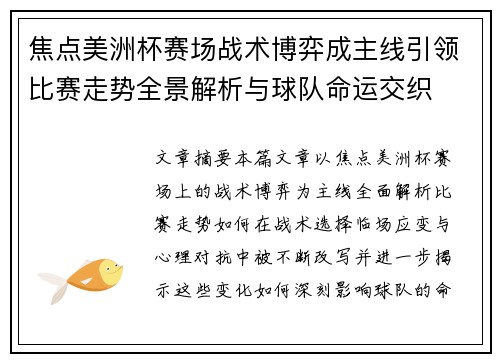 焦点美洲杯赛场战术博弈成主线引领比赛走势全景解析与球队命运交织

文章摘要本篇文章以焦点美洲杯赛场上的战术博弈为主线全面解析比赛走势如何在战术选择临场应变与心理对抗中被不断改写并进一步揭示这些变化如何深刻影响球队的命